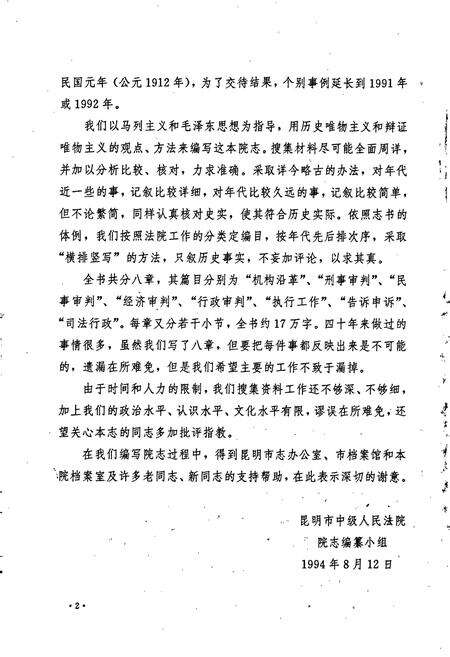 民国元年（公元1912年），为了交待结果，个别事例延长到1991年或1992年。

我们以马列主义和毛泽东思想为指导，用历史唯物主义和辩证唯物主义的观点、方法来编写这本院志。搜集材料尽可能全面周详，并加以分析比较、核对，力求准确。采取详今略古的办法，对年代近一些的事，记叙比较详细，对年代比较久远的事，记叙比较简单，但不论繁简，同样认真核对史实，使其符合历史实际。依照志书的体例，我们按照法院工作的分类定编目，按年代先后排次序，采取“横排竖写”的方法，只叙历史事实，不妄加评论，以求其真。

全书共分八章，其篇目分别为“机构沿革”、“刑事审判”、“民事审判”、“经济审判”、“行政审判”、“执行工作”、“告诉申诉”、“司法行政”。每章又分若干小节，全书约17万字。四十年来做过的事情很多，虽然我们写了八章，但要把每件事都反映出来是不可能的，遗漏在所难免，但是我们希望主要的工作不致于漏掉。

由于时间和人力的限制，我们搜集资料工作还不够深、不够细，加上我们的政治水平、认识水平、文化水平有限，谬误在所难免，还望关心本志的同志多加批评指教。

在我们编写院志过程中，得到昆明市志办公室、市档案馆和本院档案室及许多老同志、新同志的支持帮助，在此表示深切的谢意。

昆明市中级人民法院
院志编纂小组
1994年8月12日

·2·